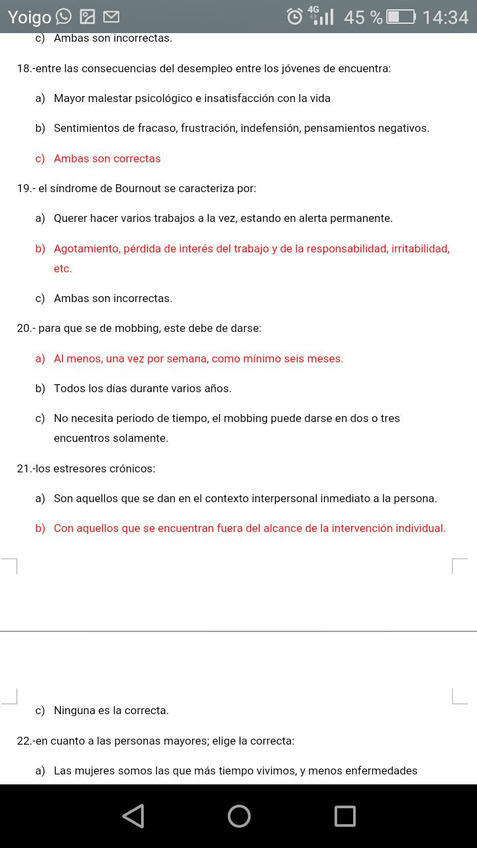 Yoigo 4G 45 % 14:34

c) Ambas son incorrectas.

18.-entre las consecuencias del desempleo entre los jóvenes de encuentra:

a) Mayor malestar psicológico e insatisfacción con la vida

b) Sentimientos de fracaso, frustración, indefensión, pensamientos negativos.

c) Ambas son correctas

19.- el síndrome de Bournout se caracteriza por:

a) Querer hacer varios trabajos a la vez, estando en alerta permanente.

b) Agotamiento, pérdida de interés del trabajo y de la responsabilidad, irritabilidad, etc.

c) Ambas son incorrectas.

20.- para que se de mobbing, este debe de darse:

a) Al menos, una vez por semana, como mínimo seis meses.

b) Todos los días durante varios años.

c) No necesita periodo de tiempo, el mobbing puede darse en dos o tres encuentros solamente.

21.-los estresores crónicos:

a) Son aquellos que se dan en el contexto interpersonal inmediato a la persona.

b) Con aquellos que se encuentran fuera del alcance de la intervención individual.

c) Ninguna es la correcta.

22.-en cuanto a las personas mayores; elige la correcta:

a) Las mujeres somos las que más tiempo vivimos, y menos enfermedades